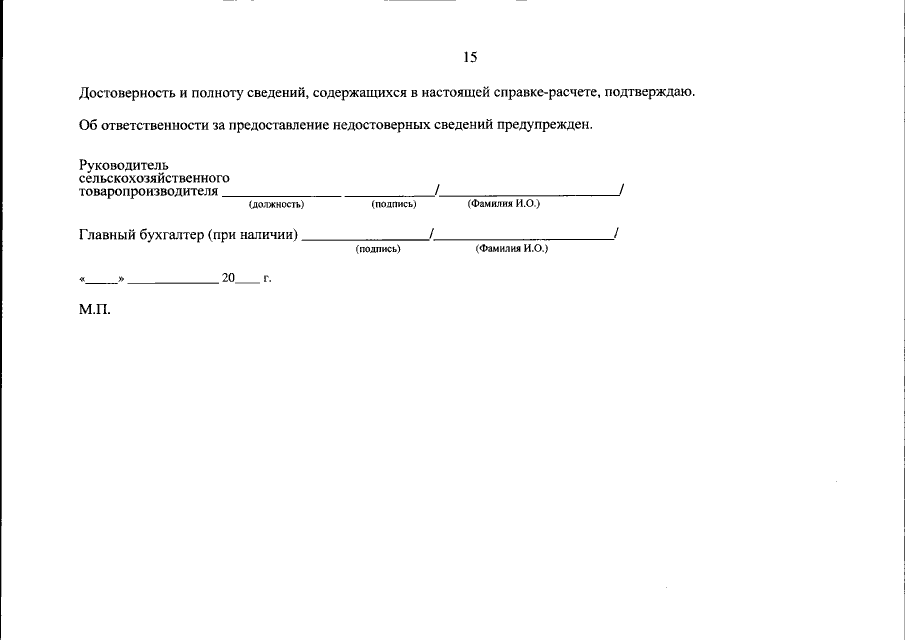 15

Достоверность и полноту сведений, содержащихся в настоящей справке-расчете, подтверждаю.

Об ответственности за предоставление недостоверных сведений предупрежден.

Руководитель
сельскохозяйственного
товаропроизводителя ____ ____/____/
(должность) (подпись) (Фамилия И.О.)

Главный бухгалтер (при наличии) ____/____/
(подпись) (Фамилия И.О.)

«____» ____ 20____ г.

М.П.